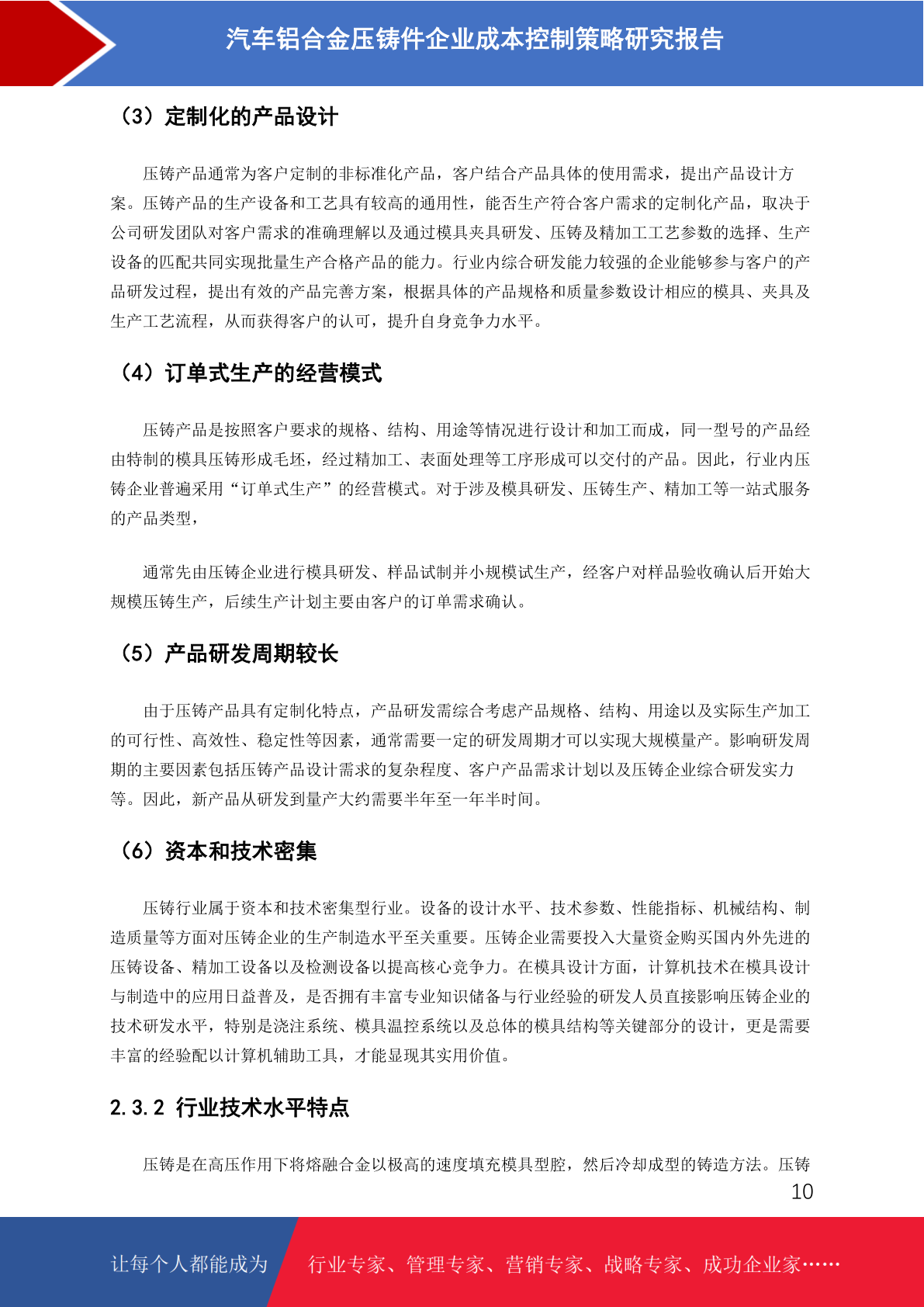 汽车铝合金压铸件企业成本控制策略研究报告

（3）定制化的产品设计

压铸产品通常为客户定制的非标准化产品，客户结合产品具体的使用需求，提出产品设计方案。压铸产品的生产设备和工艺具有较高的通用性，能否生产符合客户需求的定制化产品，取决于公司研发团队对客户需求的准确理解以及通过模具夹具研发、压铸及精加工工艺参数的选择、生产设备的匹配共同实现批量生产合格产品的能力。行业内综合研发能力较强的企业能够参与客户的产品研发过程，提出有效的产品完善方案，根据具体的产品规格和质量参数设计相应的模具、夹具及生产工艺流程，从而获得客户的认可，提升自身竞争力水平。

（4）订单式生产的经营模式

压铸产品是按照客户要求的规格、结构、用途等情况进行设计和加工而成，同一型号的产品经由特制的模具压铸形成毛坯，经过精加工、表面处理等工序形成可以交付的产品。因此，行业内压铸企业普遍采用“订单式生产”的经营模式。对于涉及模具研发、压铸生产、精加工等一站式服务的产品类型，

通常先由压铸企业进行模具研发、样品试制并小规模试生产，经客户对样品验收确认后开始大规模压铸生产，后续生产计划主要由客户的订单需求确认。

（5）产品研发周期较长

由于压铸产品具有定制化特点，产品研发需综合考虑产品规格、结构、用途以及实际生产加工的可行性、高效性、稳定性等因素，通常需要一定的研发周期才可以实现大规模量产。影响研发周期的主要因素包括压铸产品设计需求的复杂程度、客户产品需求计划以及压铸企业综合研发实力等。因此，新产品从研发到量产大约需要半年至一年半时间。

（6）资本和技术密集

压铸行业属于资本和技术密集型行业。设备的设计水平、技术参数、性能指标、机械结构、制造质量等方面对压铸企业的生产制造水平至关重要。压铸企业需要投入大量资金购买国内外先进的压铸设备、精加工设备以及检测设备以提高核心竞争力。在模具设计方面，计算机技术在模具设计与制造中的应用日益普及，是否拥有丰富专业知识储备与行业经验的研发人员直接影响压铸企业的技术研发水平，特别是浇注系统、模具温控系统以及总体的模具结构等关键部分的设计，更是需要丰富的经验配以计算机辅助工具，才能显现其实用价值。

2.3.2 行业技术水平特点

压铸是在高压作用下将熔融合金以极高的速度填充模具型腔，然后冷却成型的铸造方法。压铸

10

让每个人都能成为 行业专家、管理专家、营销专家、战略专家、成功企业家……